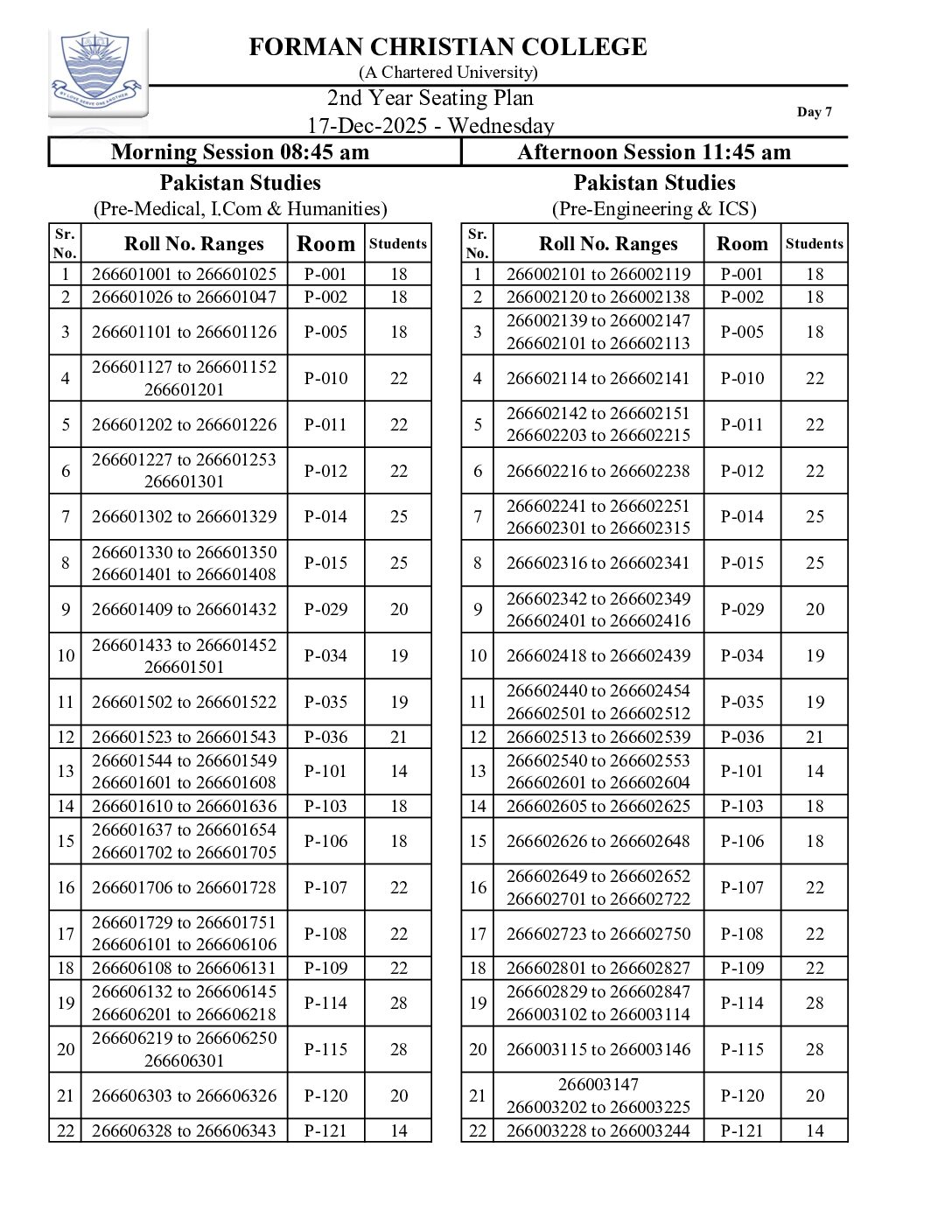 BY LOVE SERVE ONE ANOTHER

FORMAN CHRISTIAN COLLEGE
(A Chartered University)
2nd Year Seating Plan
17-Dec-2025 - Wednesday
Day 7

Morning Session 08:45 am

Pakistan Studies
(Pre-Medical, I.Com & Humanities)

| Sr. No. | Roll No. Ranges | Room | Students |
|---|---|---|---|
| 1 | 266601001 to 266601025 | P-001 | 18 |
| 2 | 266601026 to 266601047 | P-002 | 18 |
| 3 | 266601101 to 266601126 | P-005 | 18 |
| 4 | 266601127 to 266601152 266601201 | P-010 | 22 |
| 5 | 266601202 to 266601226 | P-011 | 22 |
| 6 | 266601227 to 266601253 266601301 | P-012 | 22 |
| 7 | 266601302 to 266601329 | P-014 | 25 |
| 8 | 266601330 to 266601350 266601401 to 266601408 | P-015 | 25 |
| 9 | 266601409 to 266601432 | P-029 | 20 |
| 10 | 266601433 to 266601452 266601501 | P-034 | 19 |
| 11 | 266601502 to 266601522 | P-035 | 19 |
| 12 | 266601523 to 266601543 | P-036 | 21 |
| 13 | 266601544 to 266601549 266601601 to 266601608 | P-101 | 14 |
| 14 | 266601610 to 266601636 | P-103 | 18 |
| 15 | 266601637 to 266601654 266601702 to 266601705 | P-106 | 18 |
| 16 | 266601706 to 266601728 | P-107 | 22 |
| 17 | 266601729 to 266601751 266606101 to 266606106 | P-108 | 22 |
| 18 | 266606108 to 266606131 | P-109 | 22 |
| 19 | 266606132 to 266606145 266606201 to 266606218 | P-114 | 28 |
| 20 | 266606219 to 266606250 266606301 | P-115 | 28 |
| 21 | 266606303 to 266606326 | P-120 | 20 |
| 22 | 266606328 to 266606343 | P-121 | 14 |

Afternoon Session 11:45 am

Pakistan Studies
(Pre-Engineering & ICS)

| Sr. No. | Roll No. Ranges | Room | Students |
|---|---|---|---|
| 1 | 266002101 to 266002119 | P-001 | 18 |
| 2 | 266002120 to 266002138 | P-002 | 18 |
| 3 | 266002139 to 266002147 266602101 to 266602113 | P-005 | 18 |
| 4 | 266602114 to 266602141 | P-010 | 22 |
| 5 | 266602142 to 266602151 266602203 to 266602215 | P-011 | 22 |
| 6 | 266602216 to 266602238 | P-012 | 22 |
| 7 | 266602241 to 266602251 266602301 to 266602315 | P-014 | 25 |
| 8 | 266602316 to 266602341 | P-015 | 25 |
| 9 | 266602342 to 266602349 266602401 to 266602416 | P-029 | 20 |
| 10 | 266602418 to 266602439 | P-034 | 19 |
| 11 | 266602440 to 266602454 266602501 to 266602512 | P-035 | 19 |
| 12 | 266602513 to 266602539 | P-036 | 21 |
| 13 | 266602540 to 266602553 266602601 to 266602604 | P-101 | 14 |
| 14 | 266602605 to 266602625 | P-103 | 18 |
| 15 | 266602626 to 266602648 | P-106 | 18 |
| 16 | 266602649 to 266602652 266602701 to 266602722 | P-107 | 22 |
| 17 | 266602723 to 266602750 | P-108 | 22 |
| 18 | 266602801 to 266602827 | P-109 | 22 |
| 19 | 266602829 to 266602847 266003102 to 266003114 | P-114 | 28 |
| 20 | 266003115 to 266003146 | P-115 | 28 |
| 21 | 266003147 266003202 to 266003225 | P-120 | 20 |
| 22 | 266003228 to 266003244 | P-121 | 14 |